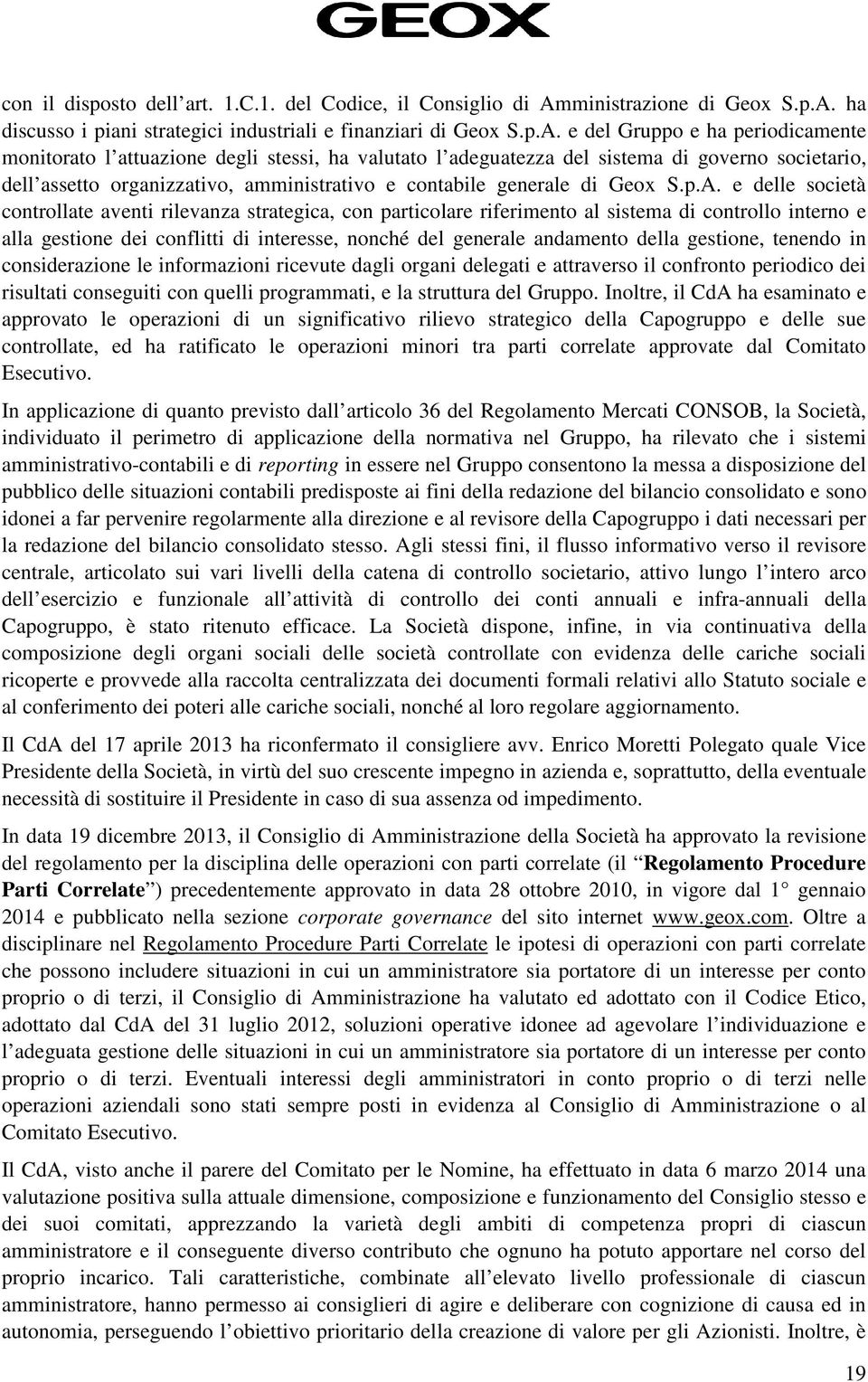 GEOX

con il disposto dell'art. 1.C.1. del Codice, il Consiglio di Amministrazione di Geox S.p.A. ha discusso i piani strategici industriali e finanziari di Geox S.p.A. e del Gruppo e ha periodicamente monitorato l'attuazione degli stessi, ha valutato l'adeguatezza del sistema di governo societario, dell'assetto organizzativo, amministrativo e contabile generale di Geox S.p.A. e delle società controllate aventi rilevanza strategica, con particolare riferimento al sistema di controllo interno e alla gestione dei conflitti di interesse, nonché del generale andamento della gestione, tenendo in considerazione le informazioni ricevute dagli organi delegati e attraverso il confronto periodico dei risultati conseguiti con quelli programmati, e la struttura del Gruppo. Inoltre, il CdA ha esaminato e approvato le operazioni di un significativo rilievo strategico della Capogruppo e delle sue controllate, ed ha ratificato le operazioni minori tra parti correlate approvate dal Comitato Esecutivo.

In applicazione di quanto previsto dall'articolo 36 del Regolamento Mercati CONSOB, la Società, individuato il perimetro di applicazione della normativa nel Gruppo, ha rilevato che i sistemi amministrativo-contabili e di reporting in essere nel Gruppo consentono la messa a disposizione del pubblico delle situazioni contabili predisposte ai fini della redazione del bilancio consolidato e sono idonei a far pervenire regolarmente alla direzione e al revisore della Capogruppo i dati necessari per la redazione del bilancio consolidato stesso. Agli stessi fini, il flusso informativo verso il revisore centrale, articolato sui vari livelli della catena di controllo societario, attivo lungo l'intero arco dell'esercizio e funzionale all'attività di controllo dei conti annuali e infra-annuali della Capogruppo, è stato ritenuto efficace. La Società dispone, infine, in via continuativa della composizione degli organi sociali delle società controllate con evidenza delle cariche sociali ricoperte e provvede alla raccolta centralizzata dei documenti formali relativi allo Statuto sociale e al conferimento dei poteri alle cariche sociali, nonché al loro regolare aggiornamento.

Il CdA del 17 aprile 2013 ha riconfermato il consigliere avv. Enrico Moretti Polegato quale Vice Presidente della Società, in virtù del suo crescente impegno in azienda e, soprattutto, della eventuale necessità di sostituire il Presidente in caso di sua assenza od impedimento.

In data 19 dicembre 2013, il Consiglio di Amministrazione della Società ha approvato la revisione del regolamento per la disciplina delle operazioni con parti correlate (il "Regolamento Procedure Parti Correlate") precedentemente approvato in data 28 ottobre 2010, in vigore dal 1° gennaio 2014 e pubblicato nella sezione corporate governance del sito internet www.geox.com. Oltre a disciplinare nel Regolamento Procedure Parti Correlate le ipotesi di operazioni con parti correlate che possono includere situazioni in cui un amministratore sia portatore di un interesse per conto proprio o di terzi, il Consiglio di Amministrazione ha valutato ed adottato con il Codice Etico, adottato dal CdA del 31 luglio 2012, soluzioni operative idonee ad agevolare l'individuazione e l'adeguata gestione delle situazioni in cui un amministratore sia portatore di un interesse per conto proprio o di terzi. Eventuali interessi degli amministratori in conto proprio o di terzi nelle operazioni aziendali sono stati sempre posti in evidenza al Consiglio di Amministrazione o al Comitato Esecutivo.

Il CdA, visto anche il parere del Comitato per le Nomine, ha effettuato in data 6 marzo 2014 una valutazione positiva sulla attuale dimensione, composizione e funzionamento del Consiglio stesso e dei suoi comitati, apprezzando la varietà degli ambiti di competenza propri di ciascun amministratore e il conseguente diverso contributo che ognuno ha potuto apportare nel corso del proprio incarico. Tali caratteristiche, combinate all'elevato livello professionale di ciascun amministratore, hanno permesso ai consiglieri di agire e deliberare con cognizione di causa ed in autonomia, perseguendo l'obiettivo prioritario della creazione di valore per gli Azionisti. Inoltre, è

19